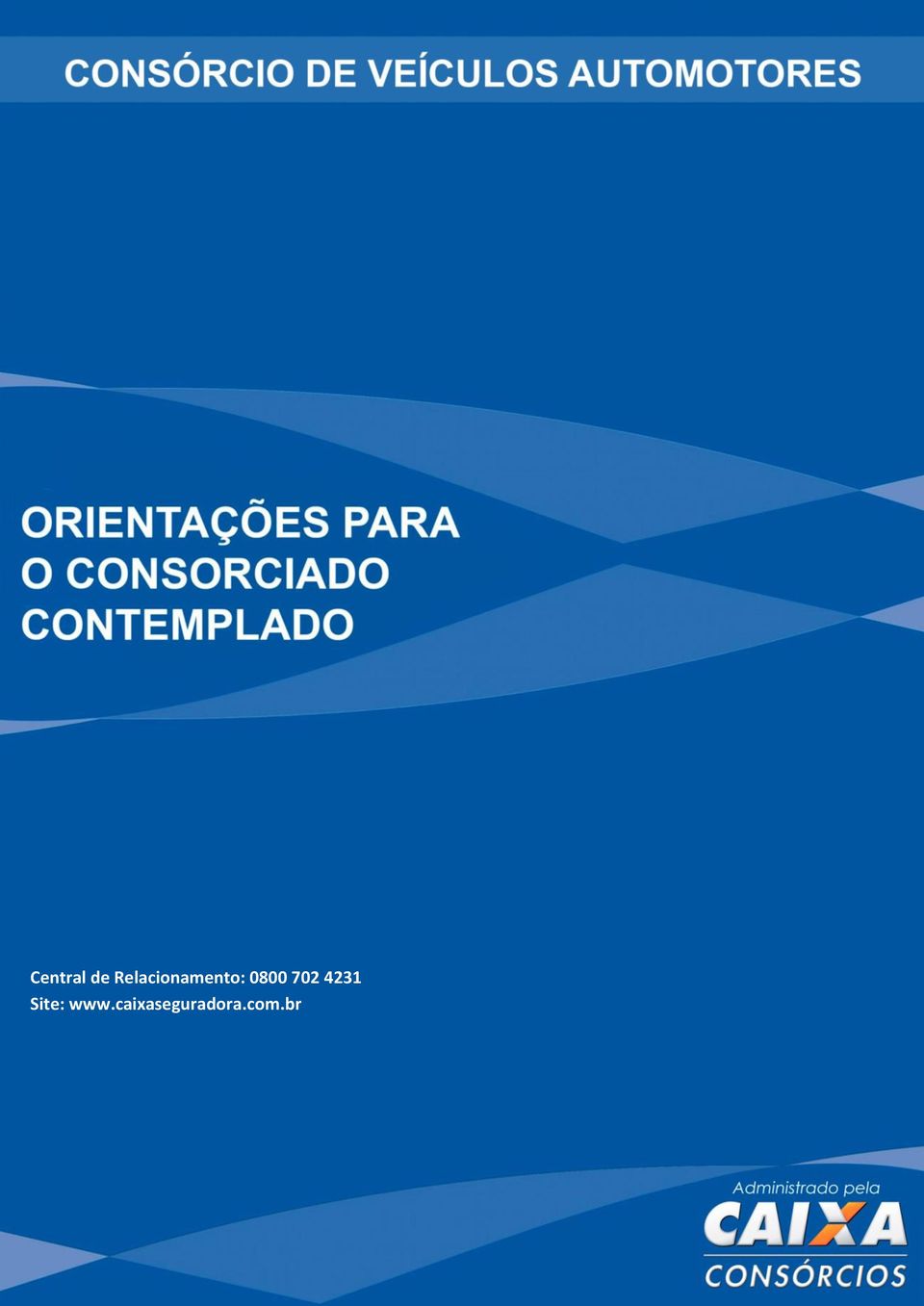 CONSÓRCIO DE VEÍCULOS AUTOMOTORES

ORIENTAÇÕES PARA O CONSORCIADO CONTEMPLADO

Central de Relacionamento: 0800 702 4231
Site: www.caixaseguradora.com.br

Administrado pela
CAIXA
CONSÓRCIOS